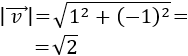 $|\overrightarrow{v}| = \sqrt{1^2 + (-1)^2} =$

$= \sqrt{2}$